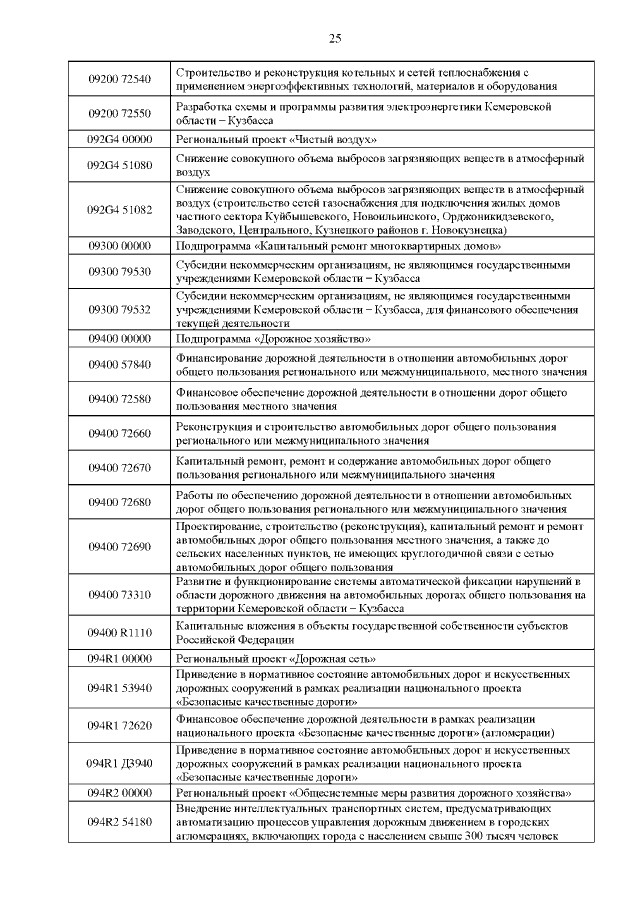 25

| | |
|---|---|
| 09200 72540 | Строительство и реконструкция котельных и сетей теплоснабжения с применением энергоэффективных технологий, материалов и оборудования |
| 09200 72550 | Разработка схемы и программы развития электроэнергетики Кемеровской области – Кузбасса |
| 092G4 00000 | Региональный проект «Чистый воздух» |
| 092G4 51080 | Снижение совокупного объема выбросов загрязняющих веществ в атмосферный воздух |
| 092G4 51082 | Снижение совокупного объема выбросов загрязняющих веществ в атмосферный воздух (строительство сетей газоснабжения для подключения жилых домов частного сектора Куйбышевского, Новоильинского, Орджоникидзевского, Заводского, Центрального, Кузнецкого районов г. Новокузнецка) |
| 09300 00000 | Подпрограмма «Капитальный ремонт многоквартирных домов» |
| 09300 79530 | Субсидии некоммерческим организациям, не являющимся государственными учреждениями Кемеровской области – Кузбасса |
| 09300 79532 | Субсидии некоммерческим организациям, не являющимся государственными учреждениями Кемеровской области – Кузбасса, для финансового обеспечения текущей деятельности |
| 09400 00000 | Подпрограмма «Дорожное хозяйство» |
| 09400 57840 | Финансирование дорожной деятельности в отношении автомобильных дорог общего пользования регионального или межмуниципального, местного значения |
| 09400 72580 | Финансовое обеспечение дорожной деятельности в отношении дорог общего пользования местного значения |
| 09400 72660 | Реконструкция и строительство автомобильных дорог общего пользования регионального или межмуниципального значения |
| 09400 72670 | Капитальный ремонт, ремонт и содержание автомобильных дорог общего пользования регионального или межмуниципального значения |
| 09400 72680 | Работы по обеспечению дорожной деятельности в отношении автомобильных дорог общего пользования регионального или межмуниципального значения |
| 09400 72690 | Проектирование, строительство (реконструкция), капитальный ремонт и ремонт автомобильных дорог общего пользования местного значения, а также до сельских населенных пунктов, не имеющих круглогодичной связи с сетью автомобильных дорог общего пользования |
| 09400 73310 | Развитие и функционирование системы автоматической фиксации нарушений в области дорожного движения на автомобильных дорогах общего пользования на территории Кемеровской области – Кузбасса |
| 09400 R1110 | Капитальные вложения в объекты государственной собственности субъектов Российской Федерации |
| 094R1 00000 | Региональный проект «Дорожная сеть» |
| 094R1 53940 | Приведение в нормативное состояние автомобильных дорог и искусственных дорожных сооружений в рамках реализации национального проекта «Безопасные качественные дороги» |
| 094R1 72620 | Финансовое обеспечение дорожной деятельности в рамках реализации национального проекта «Безопасные качественные дороги» (агломерации) |
| 094R1 Д3940 | Приведение в нормативное состояние автомобильных дорог и искусственных дорожных сооружений в рамках реализации национального проекта «Безопасные качественные дороги» |
| 094R2 00000 | Региональный проект «Общесистемные меры развития дорожного хозяйства» |
| 094R2 54180 | Внедрение интеллектуальных транспортных систем, предусматривающих автоматизацию процессов управления дорожным движением в городских агломерациях, включающих города с населением свыше 300 тысяч человек |